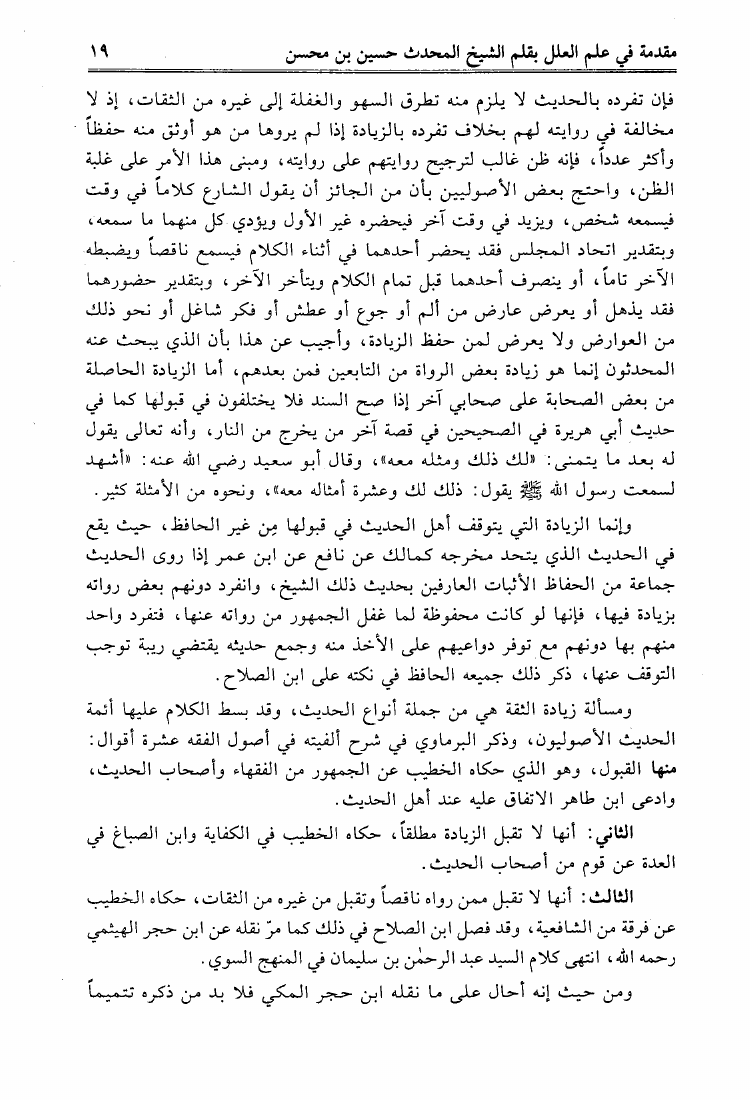 مقدمة في علم العلل بقلم الشيخ المحدث حسين بن محسن ١٩

فإن تفرده بالحديث لا يلزم منه تطرق السهو والغفلة إلى غيره من الثقات، إذ لا مخالفة في روايته لهم بخلاف تفرده بالزيادة إذا لم يروها من هو أوثق منه حفظاً وأكثر عدداً، فإنه ظن غالب لترجيح روايتهم على روايته، ومبنى هذا الأمر على غلبة الظن، واحتج بعض الأصوليين بأن من الجائز أن يقول الشارع كلاماً في وقت فيسمعه شخص، ويزيد في وقت آخر فيحضره غير الأول ويؤدي كل منهما ما سمعه، وبتقدير اتحاد المجلس فقد يحضر أحدهما في أثناء الكلام فيسمع ناقصاً ويضبطه الآخر تاماً، أو ينصرف أحدهما قبل تمام الكلام ويتأخر الآخر، وبتقدير حضورهما فقد يذهل أو يعرض عارض من ألم أو جوع أو عطش أو فكر شاغل أو نحو ذلك من العوارض ولا يعرض لمن حفظ الزيادة، وأجيب عن هذا بأن الذي يبحث عنه المحدثون إنما هو زيادة بعض الرواة من التابعين فمن بعدهم، أما الزيادة الحاصلة من بعض الصحابة على صحابي آخر إذا صح السند فلا يختلفون في قبولها كما في حديث أبي هريرة في الصحيحين في قصة آخر من يخرج من النار، وأنه تعالى يقول له بعد ما يتمنى: «لك ذلك ومثله معه»، وقال أبو سعيد رضي الله عنه: «أشهد لسمعت رسول الله ﷺ يقول: ذلك لك وعشرة أمثاله معه»، ونحوه من الأمثلة كثير.

وإنما الزيادة التي يتوقف أهل الحديث في قبولها من غير الحافظ، حيث يقع في الحديث الذي يتحد مخرجه كمالك عن نافع عن ابن عمر إذا روى الحديث جماعة من الحفاظ الأثبات العارفين بحديث ذلك الشيخ، وانفرد دونهم بعض رواته بزيادة فيها، فإنها لو كانت محفوظة لما غفل الجمهور من رواته عنها، فتفرد واحد منهم بها دونهم مع توفر دواعيهم على الأخذ منه وجمع حديثه يقتضي ريبة توجب التوقف عنها، ذكر ذلك جميعه الحافظ في نكته على ابن الصلاح.

ومسألة زيادة الثقة هي من جملة أنواع الحديث، وقد بسط الكلام عليها أئمة الحديث الأصوليون، وذكر البرماوي في شرح ألفيته في أصول الفقه عشرة أقوال: منها القبول، وهو الذي حكاه الخطيب عن الجمهور من الفقهاء وأصحاب الحديث، وادعى ابن طاهر الاتفاق عليه عند أهل الحديث.

الثاني: أنها لا تقبل الزيادة مطلقاً، حكاه الخطيب في الكفاية وابن الصباغ في العدة عن قوم من أصحاب الحديث.

الثالث: أنها لا تقبل ممن رواه ناقصاً وتقبل من غيره من الثقات، حكاه الخطيب عن فرقة من الشافعية، وقد فصل ابن الصلاح في ذلك كما مرّ نقله عن ابن حجر الهيثمي رحمه الله، انتهى كلام السيد عبد الرحمٰن بن سليمان في المنهج السوي.

ومن حيث إنه أحال على ما نقله ابن حجر المكي فلا بد من ذكره تتميماً